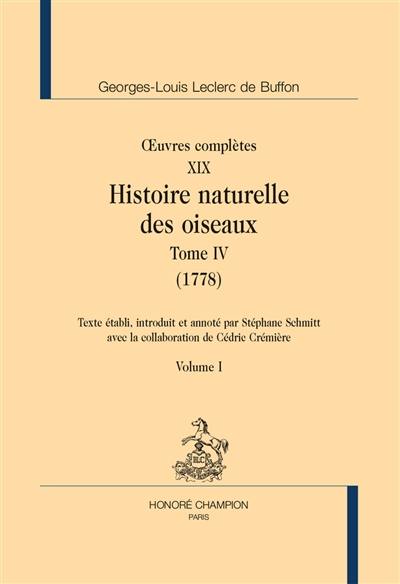 Georges-Louis Leclerc de Buffon

Œuvres complètes
XIX
Histoire naturelle des oiseaux
Tome IV
(1778)

Texte établi, introduit et annoté par Stéphane Schmitt avec la collaboration de Cédric Crémière

Volume I

HC

HONORÉ CHAMPION
PARIS